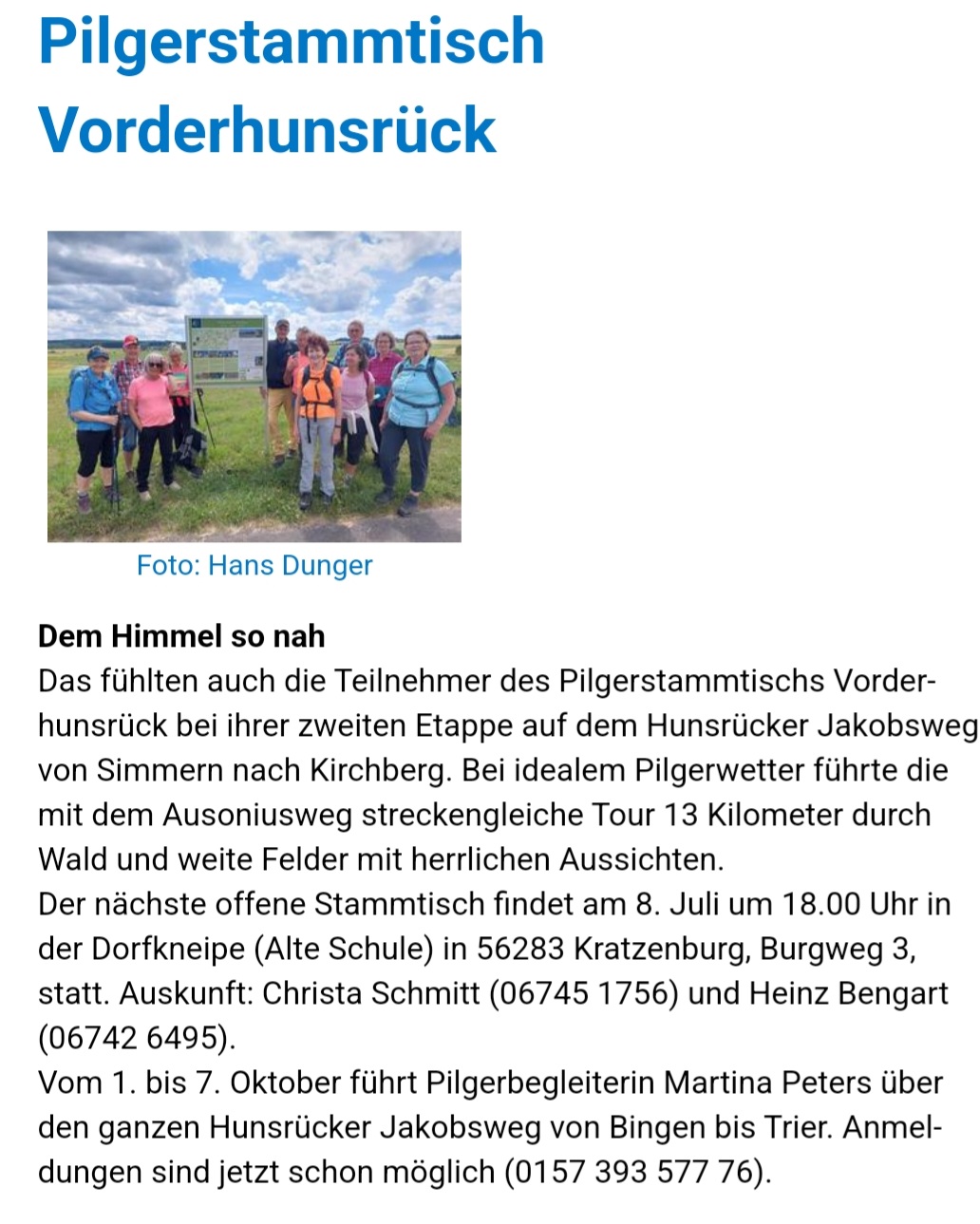 Pilgerstammtisch Vorderhunsrück

Foto: Hans Dunger

Dem Himmel so nah
Das fühlten auch die Teilnehmer des Pilgerstammtischs Vorderhunsrück bei ihrer zweiten Etappe auf dem Hunsrücker Jakobsweg von Simmern nach Kirchberg. Bei idealem Pilgerwetter führte die mit dem Ausoniusweg streckengleiche Tour 13 Kilometer durch Wald und weite Felder mit herrlichen Aussichten.
Der nächste offene Stammtisch findet am 8. Juli um 18.00 Uhr in der Dorfkneipe (Alte Schule) in 56283 Kratzenburg, Burgweg 3, statt. Auskunft: Christa Schmitt (06745 1756) und Heinz Bengart (06742 6495).
Vom 1. bis 7. Oktober führt Pilgerbegleiterin Martina Peters über den ganzen Hunsrücker Jakobsweg von Bingen bis Trier. Anmeldungen sind jetzt schon möglich (0157 393 577 76).